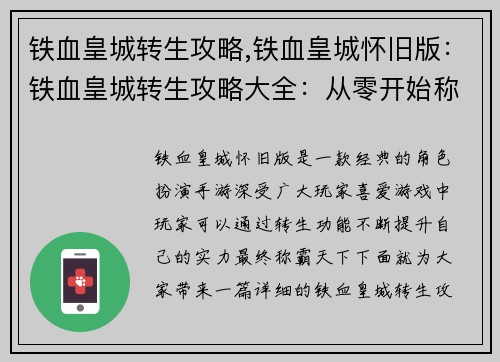 铁血皇城转生攻略,铁血皇城怀旧版:铁血皇城转生攻略大全:从零开始称

铁血皇城怀旧版是一款经典的角色扮演手游深受广大玩家喜爱游戏中玩家可以通过转生功能不断提升自己的实力最终称霸天下下面就为大家带来一篇详细的铁血皇城转生攻